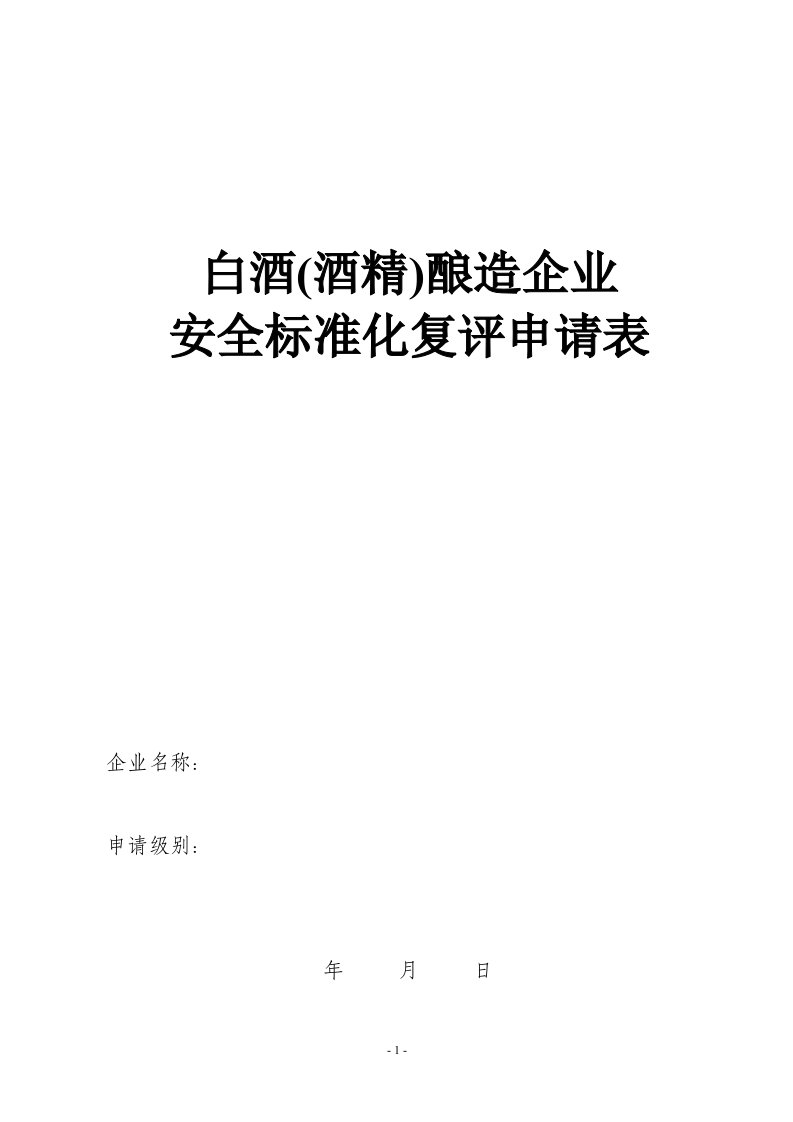 白酒(酒精)酿造企业
安全标准化复评申请表

企业名称：

申请级别：

年 月 日

- 1 -